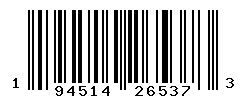 1 94514 26537 3